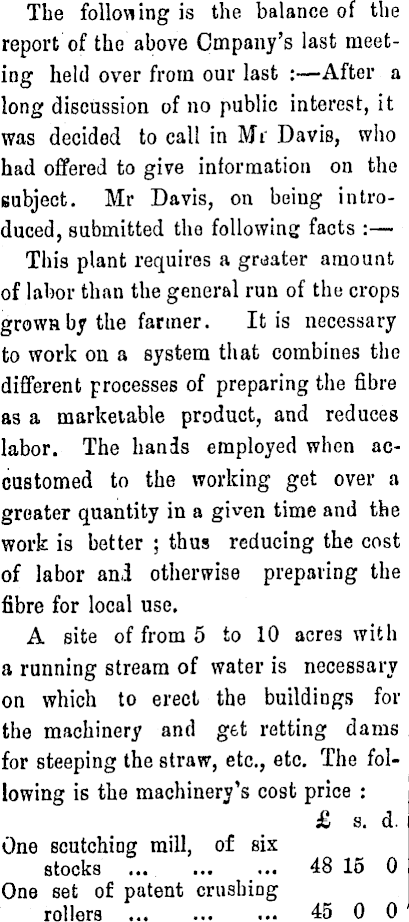 The following is the balance of the report of the above Cmpany's last meeting held over from our last :—After a long discussion of no public interest, it was decided to call in Mr Davis, who had offered to give information on the subject. Mr Davis, on being introduced, submitted the following facts :—

This plant requires a greater amount of labor than the general run of the crops grown by the farmer. It is necessary to work on a system that combines the different processes of preparing the fibre as a marketable product, and reduces labor. The hands employed when accustomed to the working get over a greater quantity in a given time and the work is better ; thus reducing the cost of labor and otherwise preparing the fibre for local use.

A site of from 5 to 10 acres with a running stream of water is necessary on which to erect the buildings for the machinery and get retting dams for steeping the straw, etc., etc. The following is the machinery's cost price :

| | £ | s. | d. |
|---|---|---|---|
| One scutching mill, of six stocks ... ... ... | 48 | 15 | 0 |
| One set of patent crushing rollers ... ... ... | 45 | 0 | 0 |